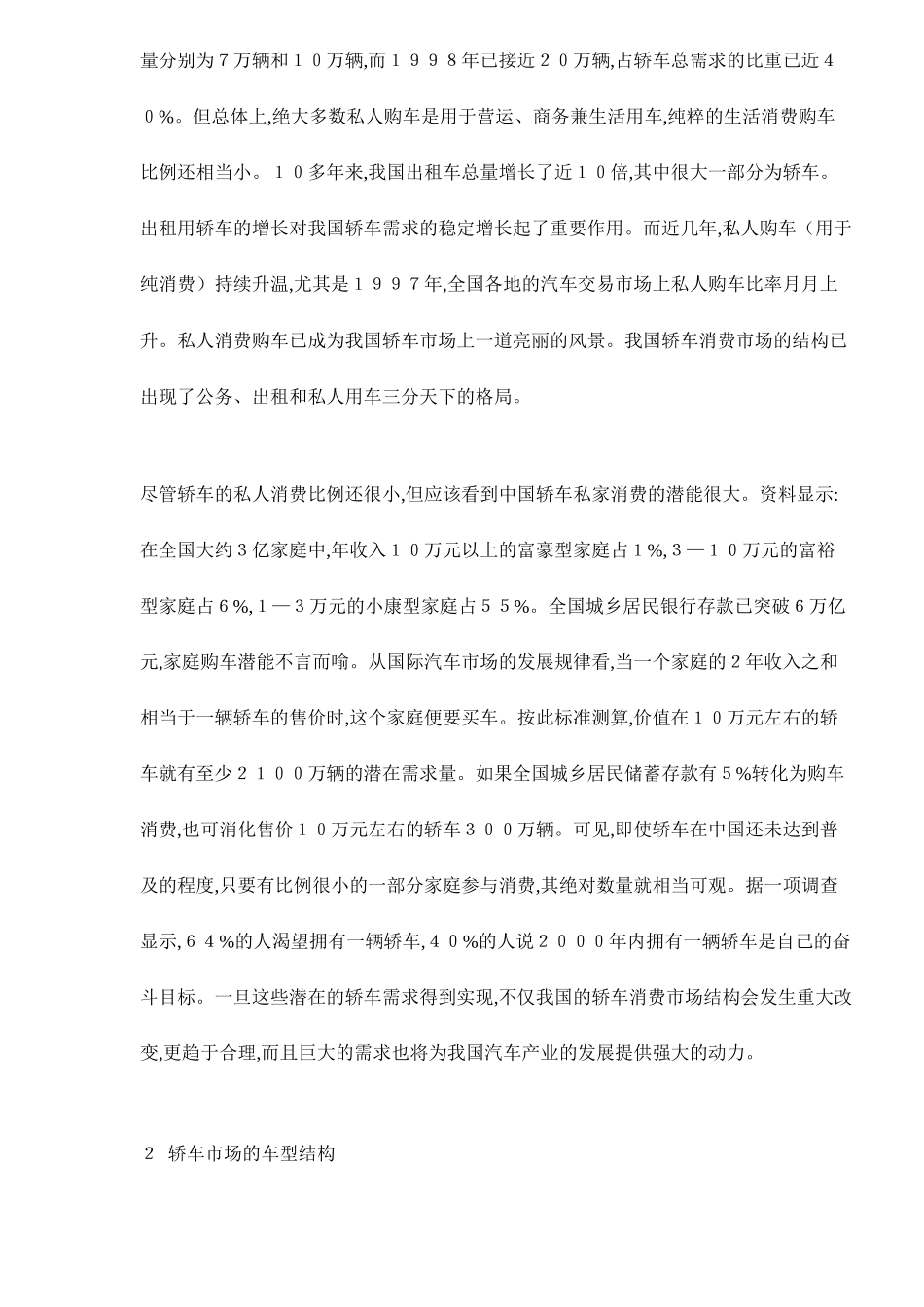 量分别为7万辆和１０万辆,而１９９８年已接近２０万辆,占轿车总需求的比重已近４０%。但总体上,绝大多数私人购车是用于营运、商务兼生活用车,纯粹的生活消费购车比例还相当小。１０多年来,我国出租车总量增长了近１０倍,其中很大一部分为轿车。出租用轿车的增长对我国轿车需求的稳定增长起了重要作用。而近几年,私人购车（用于纯消费）持续升温,尤其是１９９７年,全国各地的汽车交易市场上私人购车比率月月上升。私人消费购车已成为我国轿车市场上一道亮丽的风景。我国轿车消费市场的结构已出现了公务、出租和私人用车三分天下的格局。

尽管轿车的私人消费比例还很小,但应该看到中国轿车私家消费的潜能很大。资料显示:在全国大约3亿家庭中,年收入１０万元以上的富豪型家庭占1%,3—１０万元的富裕型家庭占6%,1—3万元的小康型家庭占５５%。全国城乡居民银行存款已突破6万亿元,家庭购车潜能不言而喻。从国际汽车市场的发展规律看,当一个家庭的2年收入之和相当于一辆轿车的售价时,这个家庭便要买车。按此标准测算,价值在１０万元左右的轿车就有至少２１００万辆的潜在需求量。如果全国城乡居民储蓄存款有5%转化为购车消费,也可消化售价１０万元左右的轿车３００万辆。可见,即使轿车在中国还未达到普及的程度,只要有比例很小的一部分家庭参与消费,其绝对数量就相当可观。据一项调查显示,６４%的人渴望拥有一辆轿车,４０%的人说２０００年内拥有一辆轿车是自己的奋斗目标。一旦这些潜在的轿车需求得到实现,不仅我国的轿车消费市场结构会发生重大改变,更趋于合理,而且巨大的需求也将为我国汽车产业的发展提供强大的动力。

2 轿车市场的车型结构